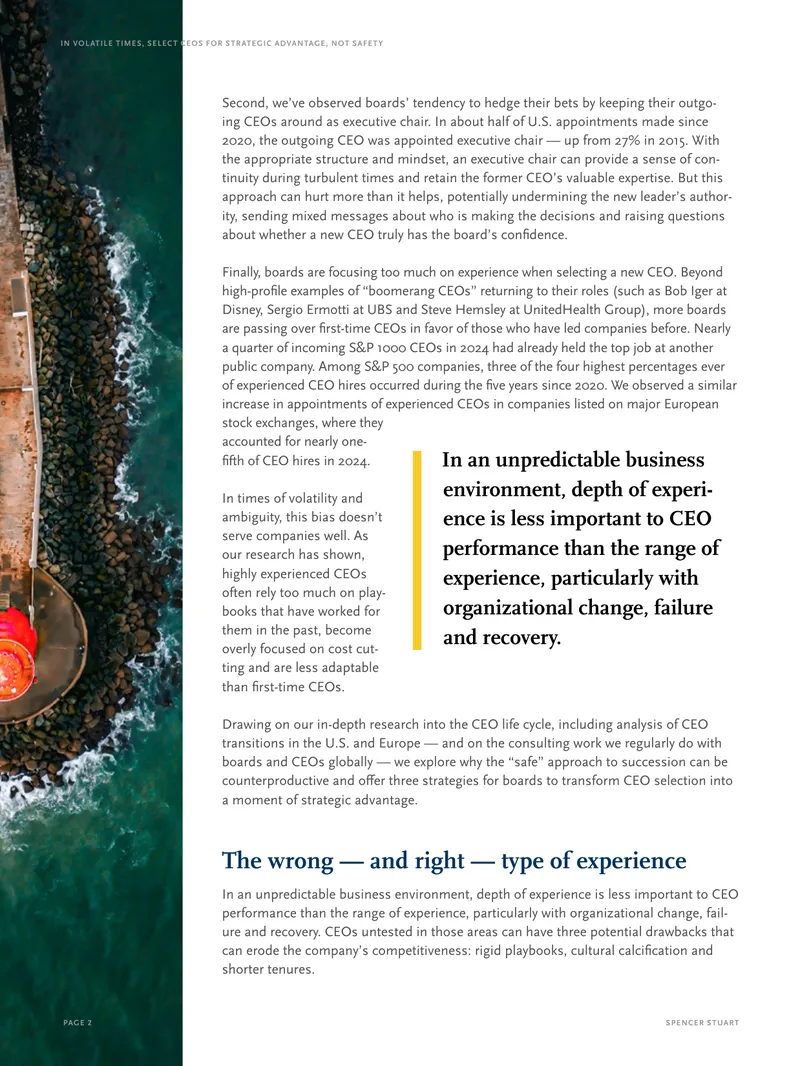 IN VOLATILE TIMES, SELECT CEOS FOR STRATEGIC ADVANTAGE, NOT SAFETY

Second, we've observed boards' tendency to hedge their bets by keeping their outgoing CEOs around as executive chair. In about half of U.S. appointments made since 2020, the outgoing CEO was appointed executive chair — up from 27% in 2015. With the appropriate structure and mindset, an executive chair can provide a sense of continuity during turbulent times and retain the former CEO's valuable expertise. But this approach can hurt more than it helps, potentially undermining the new leader's authority, sending mixed messages about who is making the decisions and raising questions about whether a new CEO truly has the board's confidence.

Finally, boards are focusing too much on experience when selecting a new CEO. Beyond high-profile examples of "boomerang CEOs" returning to their roles (such as Bob Iger at Disney, Sergio Ermotti at UBS and Steve Hemsley at UnitedHealth Group), more boards are passing over first-time CEOs in favor of those who have led companies before. Nearly a quarter of incoming S&P 1000 CEOs in 2024 had already held the top job at another public company. Among S&P 500 companies, three of the four highest percentages ever of experienced CEO hires occurred during the five years since 2020. We observed a similar increase in appointments of experienced CEOs in companies listed on major European stock exchanges, where they accounted for nearly one-fifth of CEO hires in 2024.

In times of volatility and ambiguity, this bias doesn't serve companies well. As our research has shown, highly experienced CEOs often rely too much on playbooks that have worked for them in the past, become overly focused on cost cutting and are less adaptable than first-time CEOs.

In an unpredictable business environment, depth of experience is less important to CEO performance than the range of experience, particularly with organizational change, failure and recovery.

Drawing on our in-depth research into the CEO life cycle, including analysis of CEO transitions in the U.S. and Europe — and on the consulting work we regularly do with boards and CEOs globally — we explore why the "safe" approach to succession can be counterproductive and offer three strategies for boards to transform CEO selection into a moment of strategic advantage.

The wrong — and right — type of experience

In an unpredictable business environment, depth of experience is less important to CEO performance than the range of experience, particularly with organizational change, failure and recovery. CEOs untested in those areas can have three potential drawbacks that can erode the company's competitiveness: rigid playbooks, cultural calcification and shorter tenures.

PAGE 2

SPENCER STUART